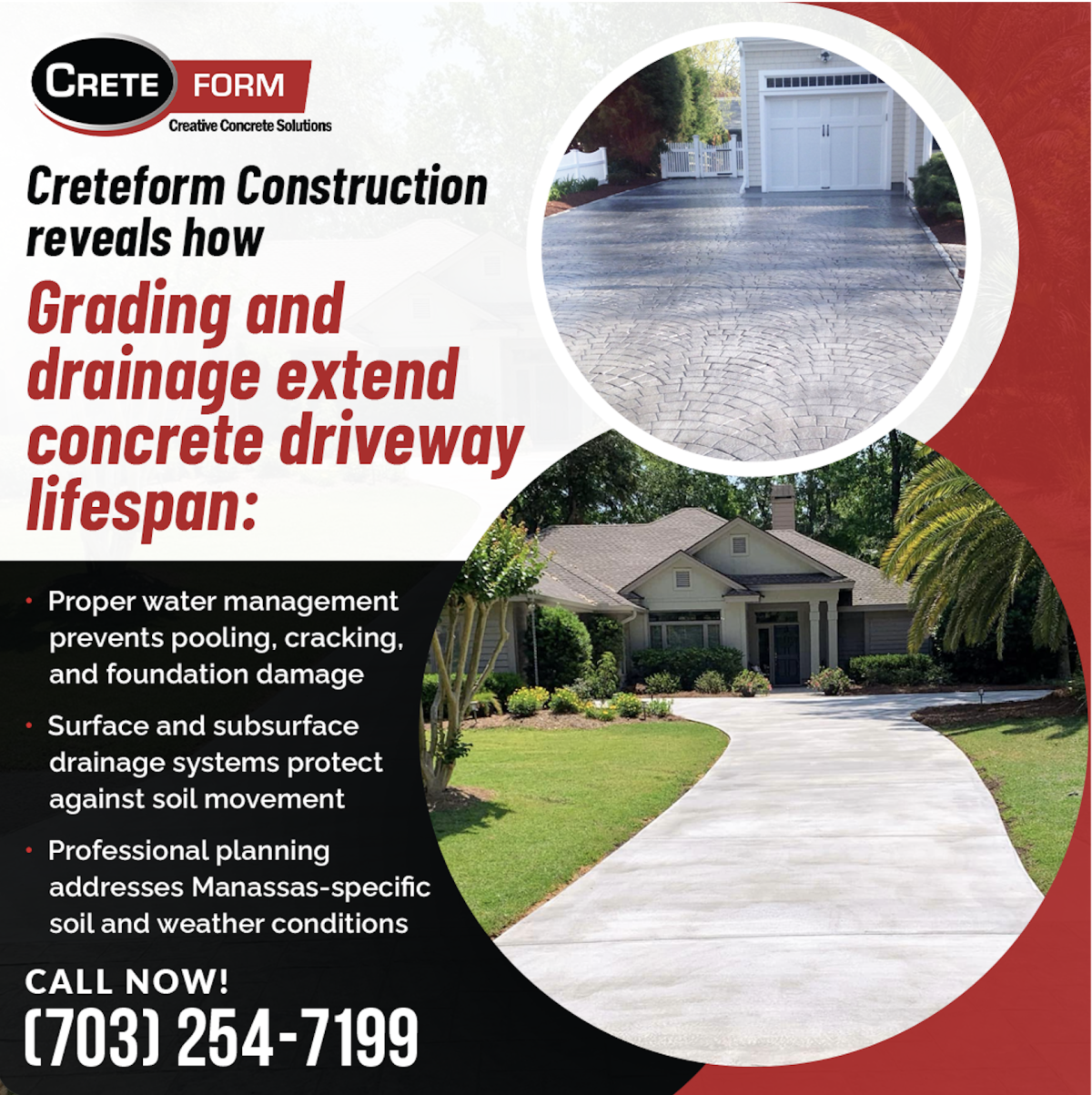 CRETE FORM
Creative Concrete Solutions

Creteform Construction reveals how

Grading and drainage extend concrete driveway lifespan:

• Proper water management prevents pooling, cracking, and foundation damage

• Surface and subsurface drainage systems protect against soil movement

• Professional planning addresses Manassas-specific soil and weather conditions

CALL NOW!
(703) 254-7199